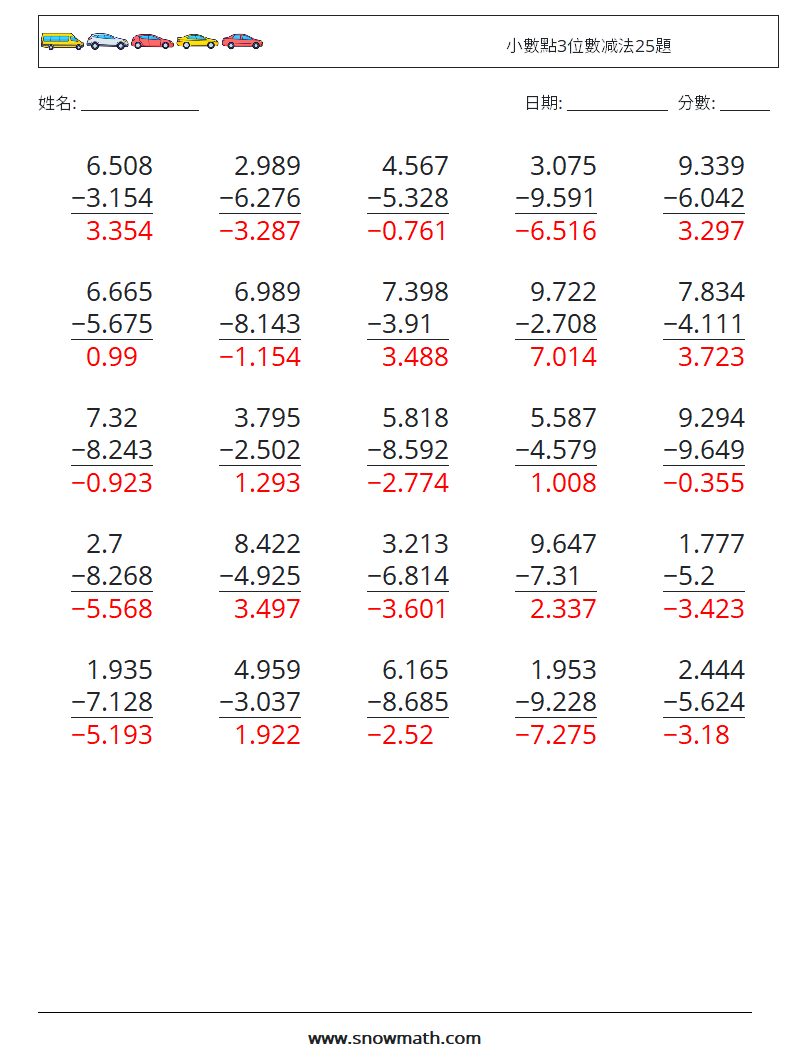 小數點3位數減法25題

姓名: ______________ 日期: ____________ 分數: ______

$\begin{array}{r} 6.508 \\ -3.154 \\ \hline 3.354 \end{array}$ $\begin{array}{r} 2.989 \\ -6.276 \\ \hline -3.287 \end{array}$ $\begin{array}{r} 4.567 \\ -5.328 \\ \hline -0.761 \end{array}$ $\begin{array}{r} 3.075 \\ -9.591 \\ \hline -6.516 \end{array}$ $\begin{array}{r} 9.339 \\ -6.042 \\ \hline 3.297 \end{array}$

$\begin{array}{r} 6.665 \\ -5.675 \\ \hline 0.99 \end{array}$ $\begin{array}{r} 6.989 \\ -8.143 \\ \hline -1.154 \end{array}$ $\begin{array}{r} 7.398 \\ -3.91 \\ \hline 3.488 \end{array}$ $\begin{array}{r} 9.722 \\ -2.708 \\ \hline 7.014 \end{array}$ $\begin{array}{r} 7.834 \\ -4.111 \\ \hline 3.723 \end{array}$

$\begin{array}{r} 7.32 \\ -8.243 \\ \hline -0.923 \end{array}$ $\begin{array}{r} 3.795 \\ -2.502 \\ \hline 1.293 \end{array}$ $\begin{array}{r} 5.818 \\ -8.592 \\ \hline -2.774 \end{array}$ $\begin{array}{r} 5.587 \\ -4.579 \\ \hline 1.008 \end{array}$ $\begin{array}{r} 9.294 \\ -9.649 \\ \hline -0.355 \end{array}$

$\begin{array}{r} 2.7 \\ -8.268 \\ \hline -5.568 \end{array}$ $\begin{array}{r} 8.422 \\ -4.925 \\ \hline 3.497 \end{array}$ $\begin{array}{r} 3.213 \\ -6.814 \\ \hline -3.601 \end{array}$ $\begin{array}{r} 9.647 \\ -7.31 \\ \hline 2.337 \end{array}$ $\begin{array}{r} 1.777 \\ -5.2 \\ \hline -3.423 \end{array}$

$\begin{array}{r} 1.935 \\ -7.128 \\ \hline -5.193 \end{array}$ $\begin{array}{r} 4.959 \\ -3.037 \\ \hline 1.922 \end{array}$ $\begin{array}{r} 6.165 \\ -8.685 \\ \hline -2.52 \end{array}$ $\begin{array}{r} 1.953 \\ -9.228 \\ \hline -7.275 \end{array}$ $\begin{array}{r} 2.444 \\ -5.624 \\ \hline -3.18 \end{array}$

www.snowmath.com